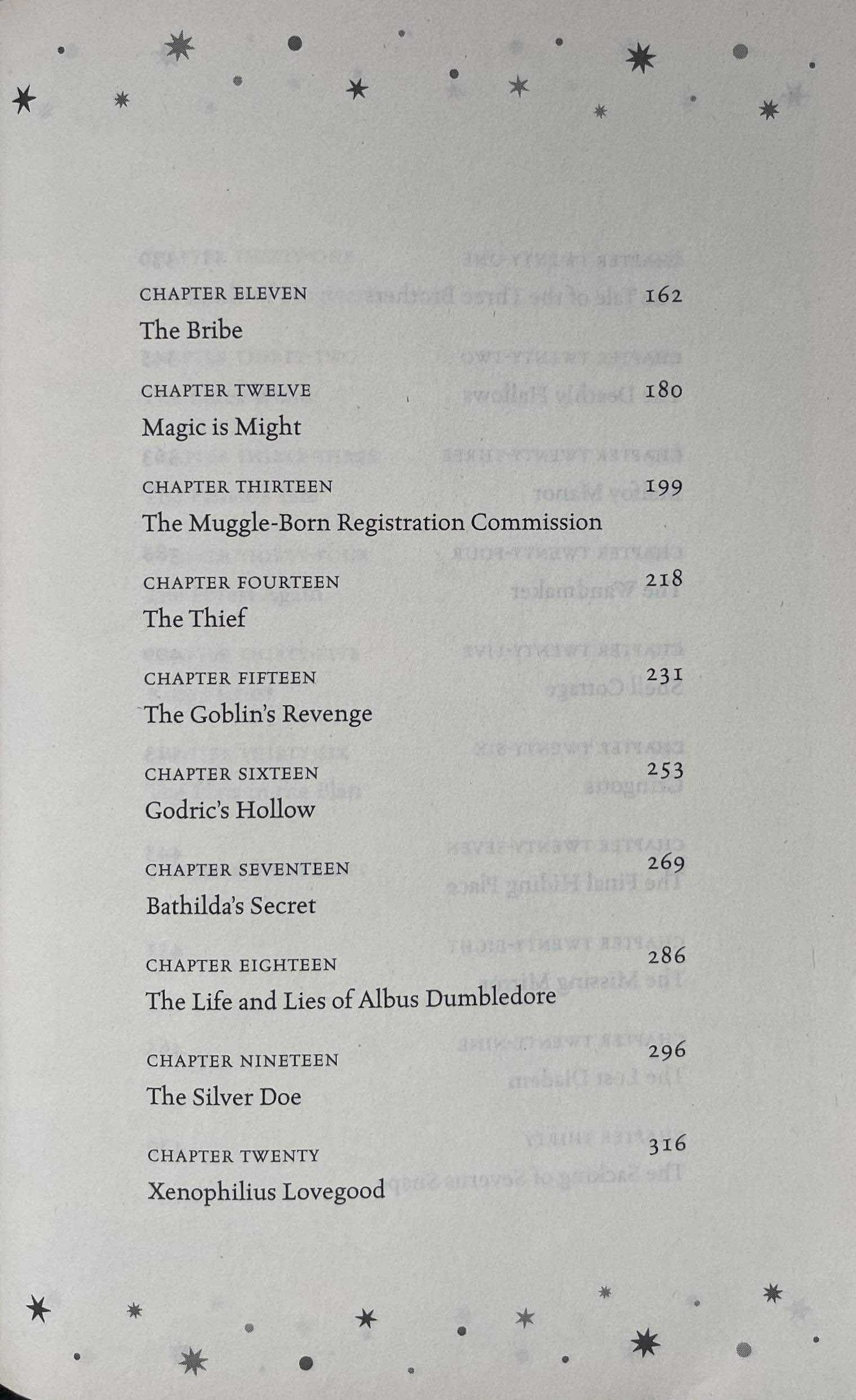 CHAPTER ELEVEN 162
The Bribe

CHAPTER TWELVE 180
Magic is Might

CHAPTER THIRTEEN 199
The Muggle-Born Registration Commission

CHAPTER FOURTEEN 218
The Thief

CHAPTER FIFTEEN 231
The Goblin's Revenge

CHAPTER SIXTEEN 253
Godric's Hollow

CHAPTER SEVENTEEN 269
Bathilda's Secret

CHAPTER EIGHTEEN 286
The Life and Lies of Albus Dumbledore

CHAPTER NINETEEN 296
The Silver Doe

CHAPTER TWENTY 316
Xenophilius Lovegood